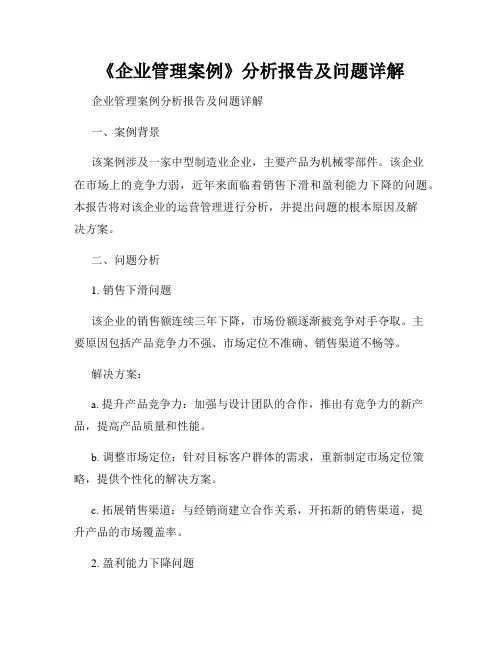 《企业管理案例》分析报告及问题详解

企业管理案例分析报告及问题详解

一、案例背景

该案例涉及一家中型制造业企业，主要产品为机械零部件。该企业在市场上的竞争力弱，近年来面临着销售下滑和盈利能力下降的问题。本报告将对该企业的运营管理进行分析，并提出问题的根本原因及解决方案。

二、问题分析

1. 销售下滑问题

该企业的销售额连续三年下降，市场份额逐渐被竞争对手夺取。主要原因包括产品竞争力不强、市场定位不准确、销售渠道不畅等。

解决方案：

a. 提升产品竞争力：加强与设计团队的合作，推出有竞争力的新产品，提高产品质量和性能。

b. 调整市场定位：针对目标客户群体的需求，重新制定市场定位策略，提供个性化的解决方案。

c. 拓展销售渠道：与经销商建立合作关系，开拓新的销售渠道，提升产品的市场覆盖率。

2. 盈利能力下降问题